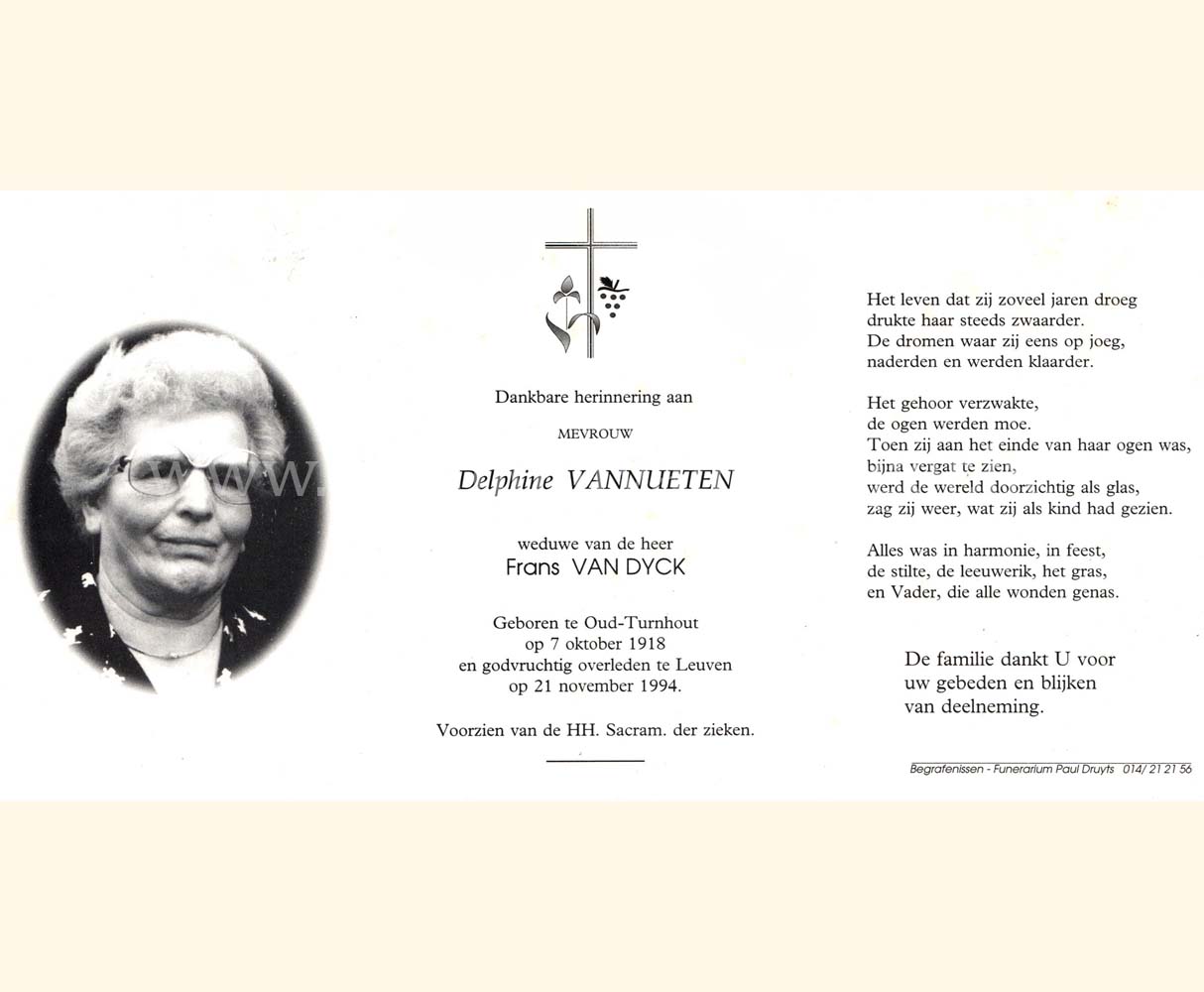 www.

Dankbare herinnering aan

MEVROUW

Delphine VANNUETEN

weduwe van de heer
Frans VAN DYCK

Geboren te Oud-Turnhout
op 7 oktober 1918
en godvruchtig overleden te Leuven
op 21 november 1994.

Voorzien van de HH. Sacram. der zieken.

Het leven dat zij zoveel jaren droeg
drukte haar steeds zwaarder.
De dromen waar zij eens op joeg,
naderden en werden klaarder.

Het gehoor verzwakte,
de ogen werden moe.
Toen zij aan het einde van haar ogen was,
bijna vergat te zien,
werd de wereld doorzichtig als glas,
zag zij weer, wat zij als kind had gezien.

Alles was in harmonie, in feest,
de stilte, de leeuwerik, het gras,
en Vader, die alle wonden genas.

De familie dankt U voor
uw gebeden en blijken
van deelneming.

Begrafenissen - Funerarium Paul Druyts 014/ 21 21 56